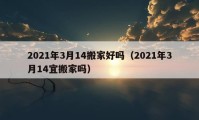 2021年3月14搬家好吗（2021年3月14宜搬家吗）